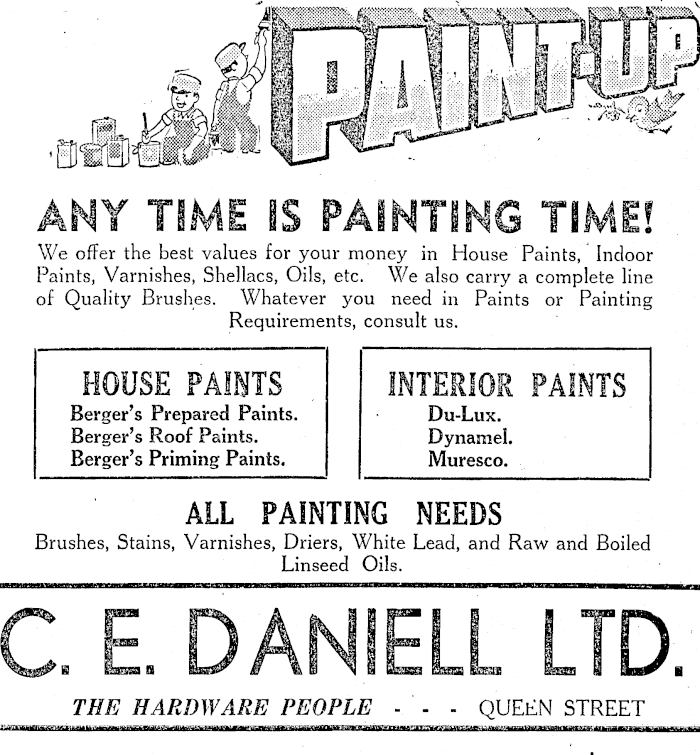 PAINT-UP

ANY TIME IS PAINTING TIME!

We offer the best values for your money in House Paints, Indoor Paints, Varnishes, Shellacs, Oils, etc. We also carry a complete line of Quality Brushes. Whatever you need in Paints or Painting Requirements, consult us.

HOUSE PAINTS
Berger's Prepared Paints.
Berger's Roof Paints.
Berger's Priming Paints.

INTERIOR PAINTS
Du-Lux.
Dynamel.
Muresco.

ALL PAINTING NEEDS
Brushes, Stains, Varnishes, Driers, White Lead, and Raw and Boiled Linseed Oils.

C. E. DANIELL LTD.

THE HARDWARE PEOPLE - - - QUEEN STREET